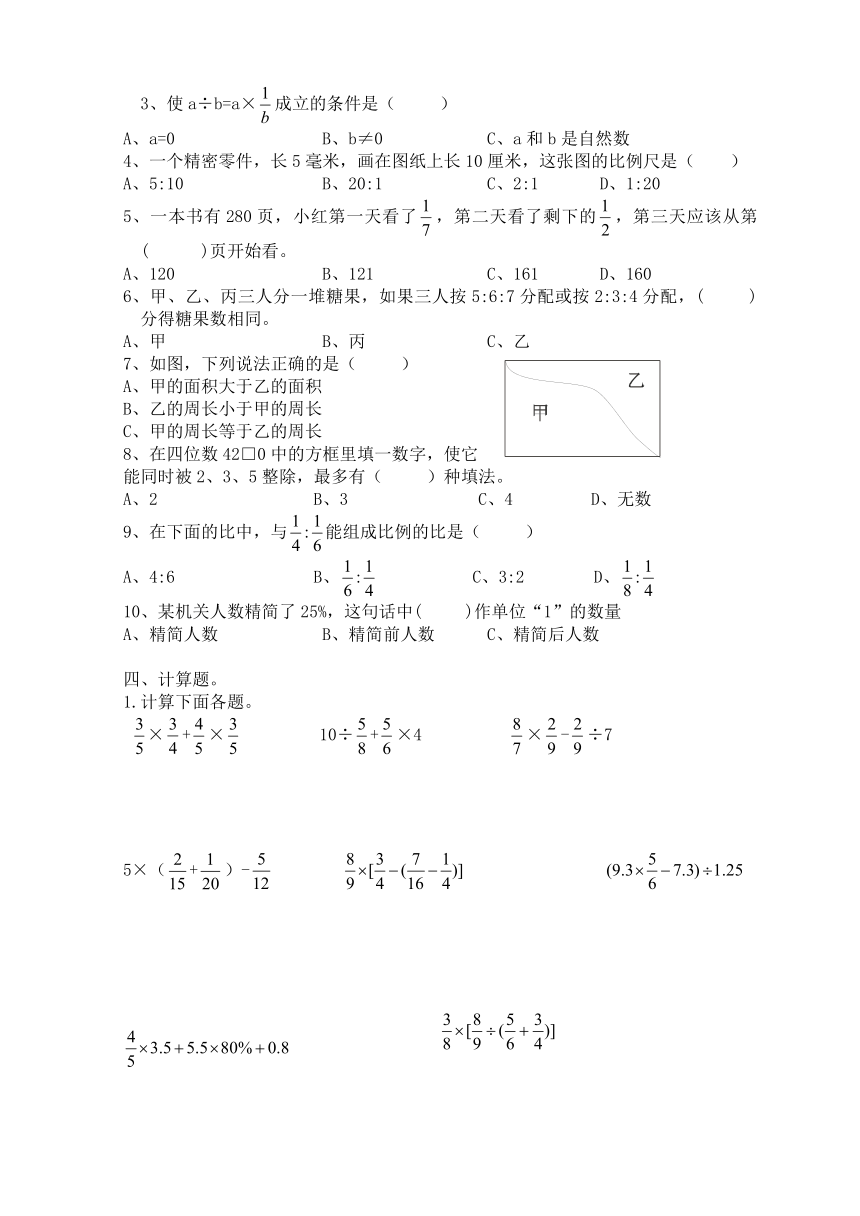 3、使 a÷b=a×$\frac{1}{b}$成立的条件是（ ）

A、a=0　　B、b≠0　　C、a 和 b 是自然数

4、一个精密零件，长 5 毫米，画在图纸上长 10 厘米，这张图的比例尺是（ ）

A、5:10　　B、20:1　　C、2:1　　D、1:20

5、一本书有 280 页，小红第一天看了$\frac{1}{7}$，第二天看了剩下的$\frac{1}{2}$，第三天应该从第（ ）页开始看。

A、120　　B、121　　C、161　　D、160

6、甲、乙、丙三人分一堆糖果，如果三人按 5:6:7 分配或按 2:3:4 分配，（ ）分得糖果数相同。

A、甲　　B、丙　　C、乙

7、如图，下列说法正确的是（ ）

A、甲的面积大于乙的面积

B、乙的周长小于甲的周长

C、甲的周长等于乙的周长

乙

甲

8、在四位数 42□0 中的方框里填一数字，使它能同时被 2、3、5 整除，最多有（ ）种填法。

A、2　　B、3　　C、4　　D、无数

9、在下面的比中，与$\frac{1}{4}:\frac{1}{6}$能组成比例的比是（ ）

A、4:6　　B、$\frac{1}{6}:\frac{1}{4}$　　C、3:2　　D、$\frac{1}{8}:\frac{1}{4}$

10、某机关人数精简了 25%，这句话中（ ）作单位“1”的数量

A、精简人数　　B、精简前人数　　C、精简后人数

四、计算题。

1.计算下面各题。

$\frac{3}{5}\times\frac{3}{4}+\frac{4}{5}\times\frac{3}{5}$　　$10\div\frac{5}{8}+\frac{5}{6}\times4$　　$\frac{8}{7}\times\frac{2}{9}-\frac{2}{9}\div7$

$5\times(\frac{2}{15}+\frac{1}{20})-\frac{5}{12}$　　$\frac{8}{9}\times[\frac{3}{4}-(\frac{7}{16}-\frac{1}{4})]$　　$(9.3\times\frac{5}{6}-7.3)\div1.25$

$\frac{4}{5}\times3.5+5.5\times80\%+0.8$　　$\frac{3}{8}\times[\frac{8}{9}\div(\frac{5}{6}+\frac{3}{4})]$